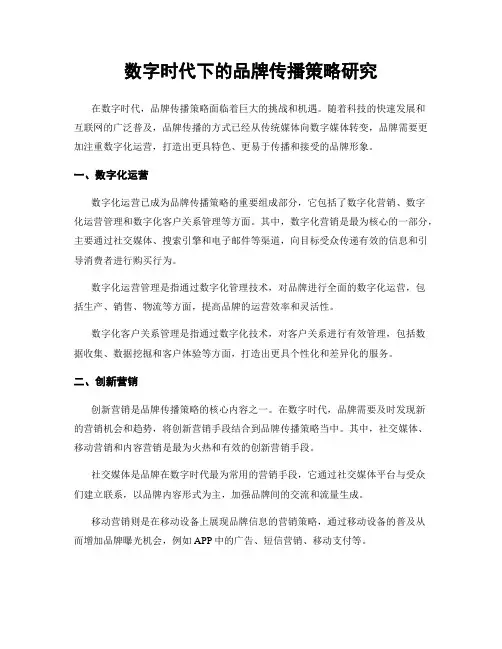 数字时代下的品牌传播策略研究

在数字时代，品牌传播策略面临着巨大的挑战和机遇。随着科技的快速发展和互联网的广泛普及，品牌传播的方式已经从传统媒体向数字媒体转变，品牌需要更加注重数字化运营，打造出更具特色、更易于传播和接受的品牌形象。

一、数字化运营

数字化运营已成为品牌传播策略的重要组成部分，它包括了数字化营销、数字化运营管理和数字化客户关系管理等方面。其中，数字化营销是最为核心的一部分，主要通过社交媒体、搜索引擎和电子邮件等渠道，向目标受众传递有效的信息和引导消费者进行购买行为。

数字化运营管理是指通过数字化管理技术，对品牌进行全面的数字化运营，包括生产、销售、物流等方面，提高品牌的运营效率和灵活性。

数字化客户关系管理是指通过数字化技术，对客户关系进行有效管理，包括数据收集、数据挖掘和客户体验等方面，打造出更具个性化和差异化的服务。

二、创新营销

创新营销是品牌传播策略的核心内容之一。在数字时代，品牌需要及时发现新的营销机会和趋势，将创新营销手段结合到品牌传播策略当中。其中，社交媒体、移动营销和内容营销是最为火热和有效的创新营销手段。

社交媒体是品牌在数字时代最为常用的营销手段，它通过社交媒体平台与受众们建立联系，以品牌内容形式为主，加强品牌间的交流和流量生成。

移动营销则是在移动设备上展现品牌信息的营销策略，通过移动设备的普及从而增加品牌曝光机会，例如APP中的广告、短信营销、移动支付等。